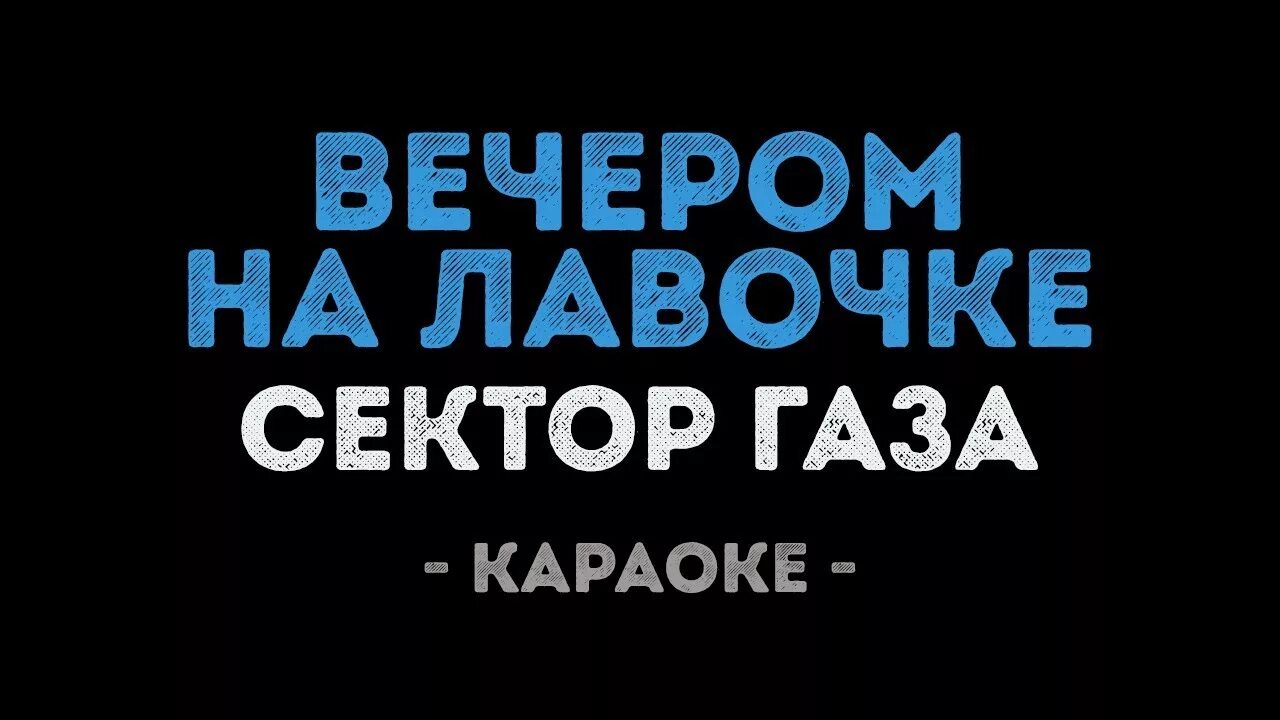 ВЕЧЕРОМ НА ЛАВОЧКЕ
СЕКТОР ГАЗА
- КАРАОКЕ -